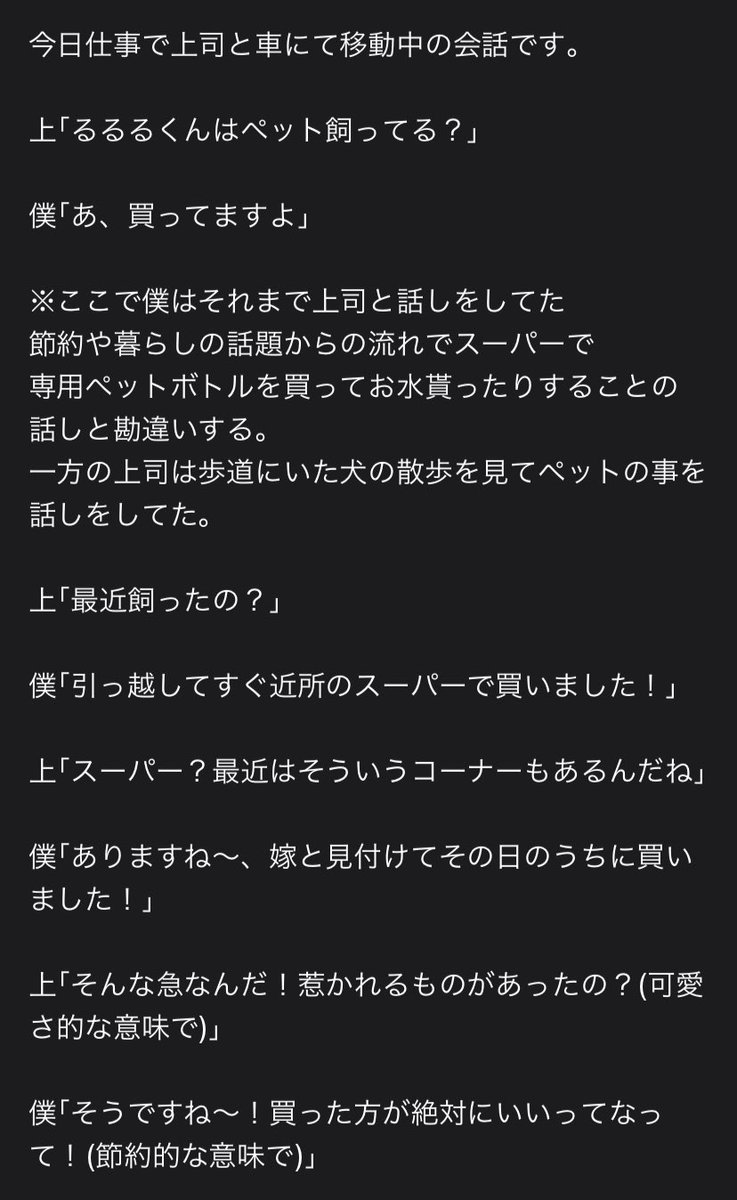 今日仕事で上司と車にて移動中の会話です。

上「るるるくんはペット飼ってる？」

僕「あ、買ってますよ」

※ここで僕はそれまで上司と話しをしてた節約や暮らしの話題からの流れでスーパーで専用ペットボトルを買ってお水貰ったりすることの話しと勘違いする。
一方の上司は歩道にいた犬の散歩を見てペットの事を話しをしてた。

上「最近飼ったの？」

僕「引っ越してすぐ近所のスーパーで買いました！」

上「スーパー？最近はそういうコーナーもあるんだね」

僕「ありますね〜、嫁と見付けてその日のうちに買いました！」

上「そんな急なんだ！惹かれるものがあったの？(可愛さ的な意味で)」

僕「そうですね〜！買った方が絶対にいいってなって！(節約的な意味で)」